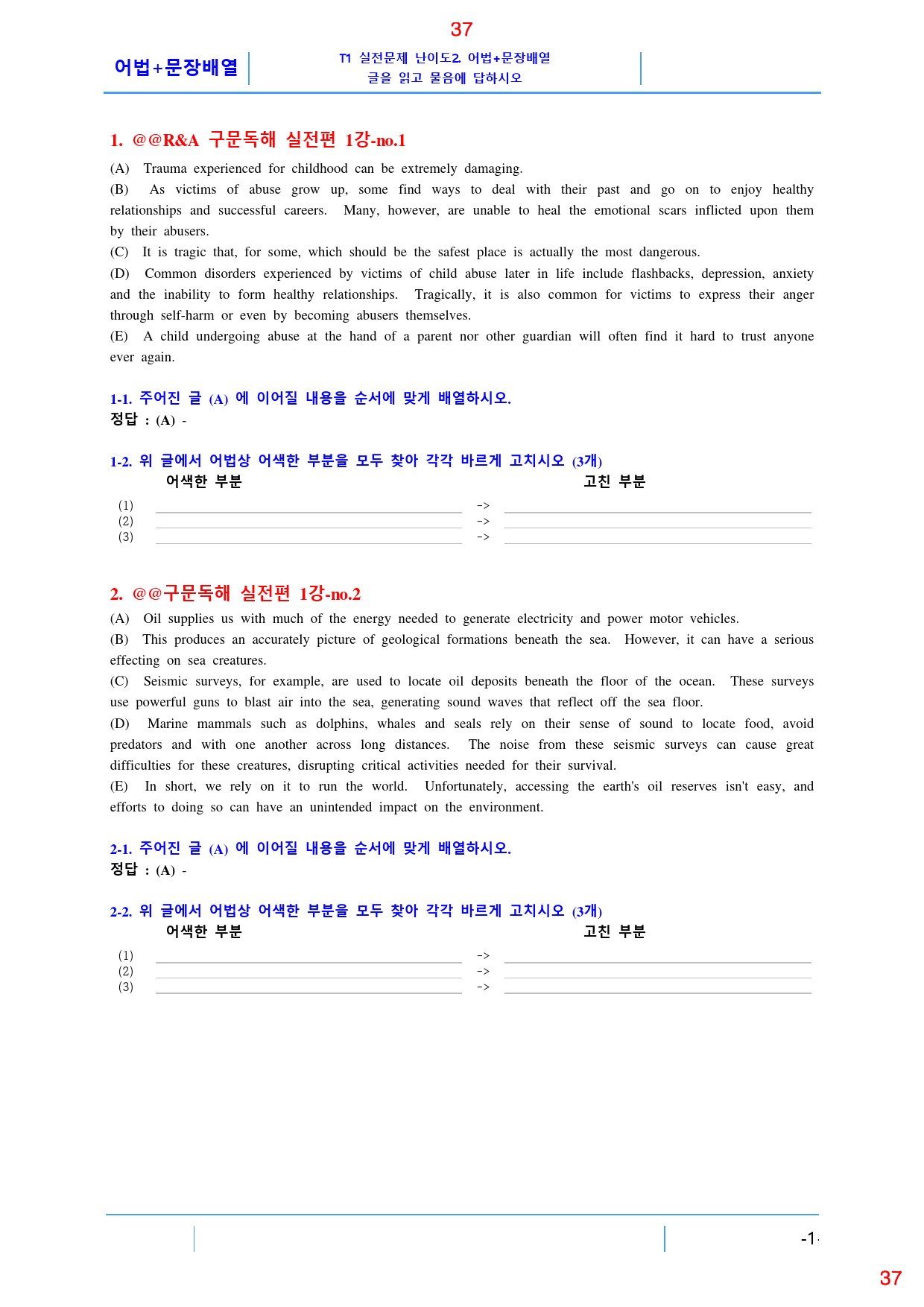 37

어법+문장배열

T1 실전문제 난이도2. 어법+문장배열
글을 읽고 물음에 답하시오

1. @@R&A 구문독해 실전편 1강-no.1

(A) Trauma experienced for childhood can be extremely damaging.
(B) As victims of abuse grow up, some find ways to deal with their past and go on to enjoy healthy relationships and successful careers. Many, however, are unable to heal the emotional scars inflicted upon them by their abusers.
(C) It is tragic that, for some, which should be the safest place is actually the most dangerous.
(D) Common disorders experienced by victims of child abuse later in life include flashbacks, depression, anxiety and the inability to form healthy relationships. Tragically, it is also common for victims to express their anger through self-harm or even by becoming abusers themselves.
(E) A child undergoing abuse at the hand of a parent nor other guardian will often find it hard to trust anyone ever again.

1-1. 주어진 글 (A) 에 이어질 내용을 순서에 맞게 배열하시오.
정답 : (A) -

1-2. 위 글에서 어법상 어색한 부분을 모두 찾아 각각 바르게 고치시오 (3개)
어색한 부분 고친 부분
(1) ->
(2) ->
(3) ->

2. @@구문독해 실전편 1강-no.2

(A) Oil supplies us with much of the energy needed to generate electricity and power motor vehicles.
(B) This produces an accurately picture of geological formations beneath the sea. However, it can have a serious effecting on sea creatures.
(C) Seismic surveys, for example, are used to locate oil deposits beneath the floor of the ocean. These surveys use powerful guns to blast air into the sea, generating sound waves that reflect off the sea floor.
(D) Marine mammals such as dolphins, whales and seals rely on their sense of sound to locate food, avoid predators and with one another across long distances. The noise from these seismic surveys can cause great difficulties for these creatures, disrupting critical activities needed for their survival.
(E) In short, we rely on it to run the world. Unfortunately, accessing the earth's oil reserves isn't easy, and efforts to doing so can have an unintended impact on the environment.

2-1. 주어진 글 (A) 에 이어질 내용을 순서에 맞게 배열하시오.
정답 : (A) -

2-2. 위 글에서 어법상 어색한 부분을 모두 찾아 각각 바르게 고치시오 (3개)
어색한 부분 고친 부분
(1) ->
(2) ->
(3) ->

-1-

37